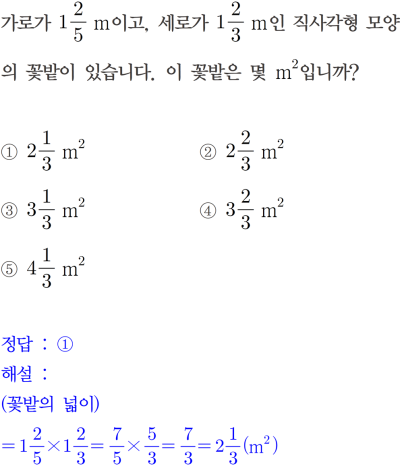 가로가 $1\frac{2}{5}$ m이고, 세로가 $1\frac{2}{3}$ m인 직사각형 모양의 꽃밭이 있습니다. 이 꽃밭은 몇 $m^2$입니까?

① $2\frac{1}{3}$ $m^2$
② $2\frac{2}{3}$ $m^2$
③ $3\frac{1}{3}$ $m^2$
④ $3\frac{2}{3}$ $m^2$
⑤ $4\frac{1}{3}$ $m^2$

정답 : ①
해설 :
(꽃밭의 넓이)
$=1\frac{2}{5}\times1\frac{2}{3}=\frac{7}{5}\times\frac{5}{3}=\frac{7}{3}=2\frac{1}{3}(m^2)$